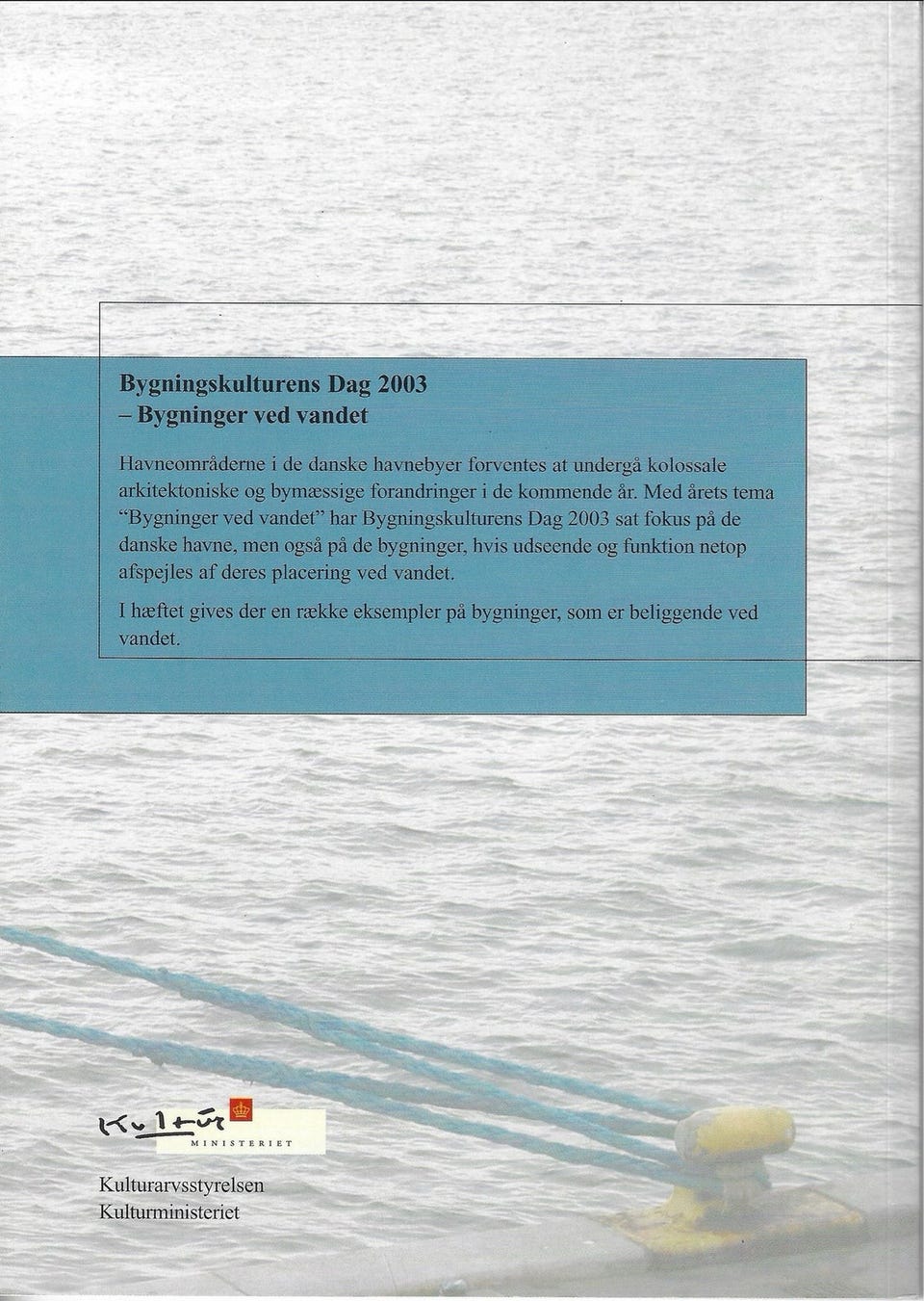 Bygningskulturens Dag 2003
– Bygninger ved vandet

Havneområderne i de danske havnebyer forventes at undergå kolossale arkitektoniske og bymæssige forandringer i de kommende år. Med årets tema "Bygninger ved vandet" har Bygningskulturens Dag 2003 sat fokus på de danske havne, men også på de bygninger, hvis udseende og funktion netop afspejles af deres placering ved vandet.

I hæftet gives der en række eksempler på bygninger, som er beliggende ved vandet.

Kultur
MINISTERIET

Kulturarvsstyrelsen
Kulturministeriet